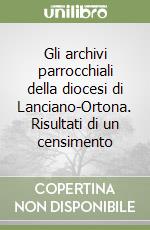 unilibro

Gli archivi parrocchiali della diocesi di Lanciano-Ortona. Risultati di un censimento

COPERTINA NON DISPONIBILE